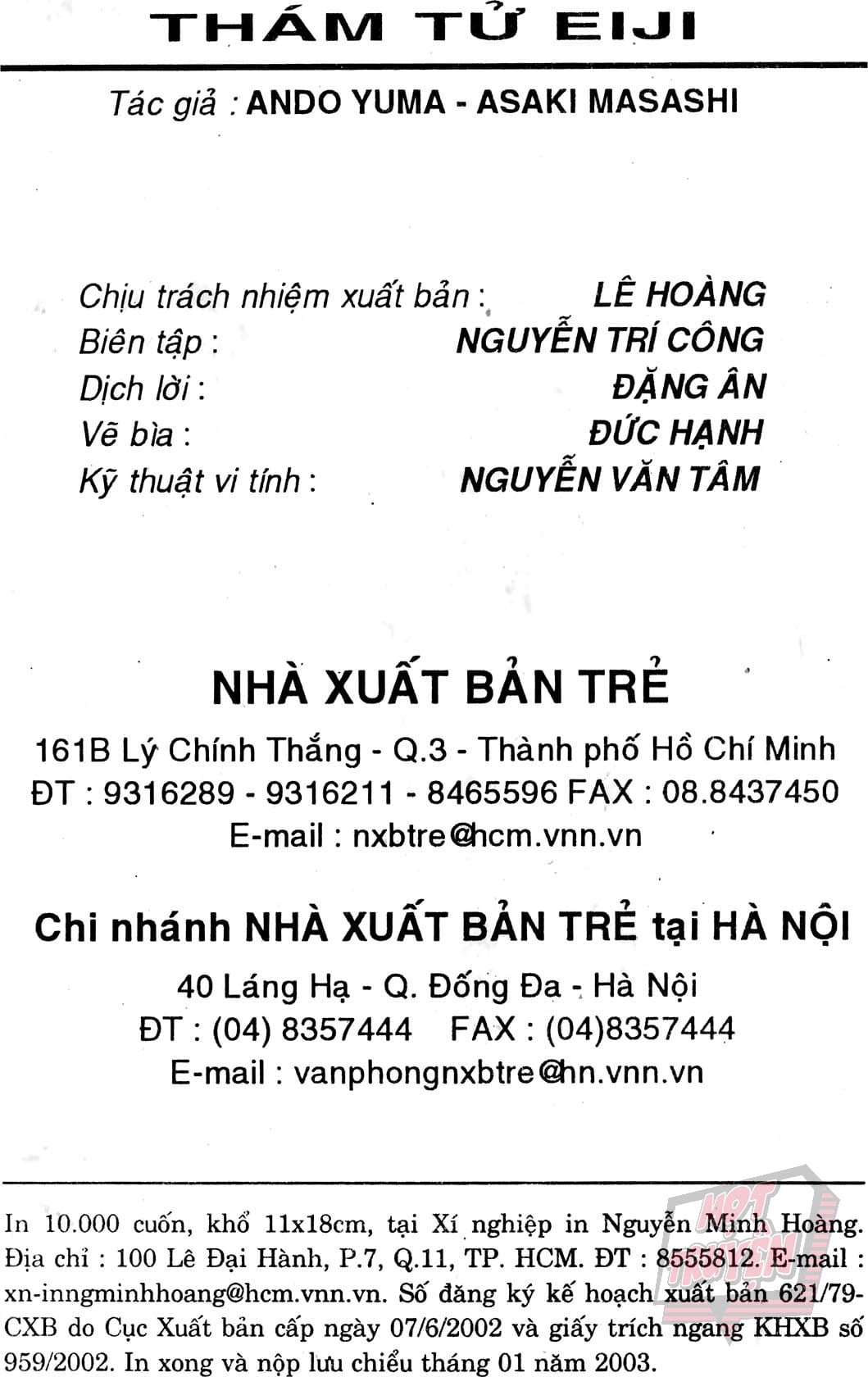 THÁM TỬ EIJI

Tác giả : ANDO YUMA - ASAKI MASASHI

Chịu trách nhiệm xuất bản : LÊ HOÀNG
Biên tập : NGUYỄN TRÍ CÔNG
Dịch lời : ĐẶNG ÂN
Vẽ bìa : ĐỨC HẠNH
Kỹ thuật vi tính : NGUYỄN VĂN TÂM

NHÀ XUẤT BẢN TRẺ

161B Lý Chính Thắng - Q.3 - Thành phố Hồ Chí Minh
ĐT : 9316289 - 9316211 - 8465596 FAX : 08.8437450
E-mail : nxbtre@hcm.vnn.vn

Chi nhánh NHÀ XUẤT BẢN TRẺ tại HÀ NỘI

40 Láng Hạ - Q. Đống Đa - Hà Nội
ĐT : (04) 8357444 FAX : (04)8357444
E-mail : vanphongnxbtre@hn.vnn.vn

In 10.000 cuốn, khổ 11x18cm, tại Xí nghiệp in Nguyễn Minh Hoàng. Địa chỉ : 100 Lê Đại Hành, P.7, Q.11, TP. HCM. ĐT : 8555812. E-mail : xn-inngminhhoang@hcm.vnn.vn. Số đăng ký kế hoạch xuất bản 621/79-CXB do Cục Xuất bản cấp ngày 07/6/2002 và giấy trích ngang KHXB số 959/2002. In xong và nộp lưu chiểu tháng 01 năm 2003.

HOT TRUYỆN